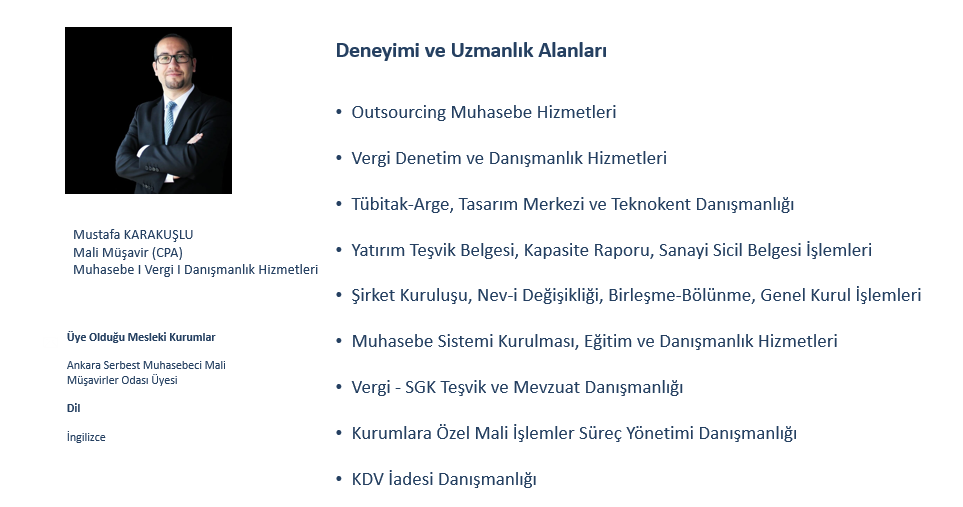 Mustafa KARAKUŞLU
Mali Müşavir (CPA)
Muhasebe I Vergi I Danışmanlık Hizmetleri

Üye Olduğu Mesleki Kurumlar

Ankara Serbest Muhasebeci Mali Müşavirler Odası Üyesi

Dil

İngilizce

Deneyimi ve Uzmanlık Alanları

• Outsourcing Muhasebe Hizmetleri
• Vergi Denetim ve Danışmanlık Hizmetleri
• Tübitak-Arge, Tasarım Merkezi ve Teknokent Danışmanlığı
• Yatırım Teşvik Belgesi, Kapasite Raporu, Sanayi Sicil Belgesi İşlemleri
• Şirket Kuruluşu, Nev-i Değişikliği, Birleşme-Bölünme, Genel Kurul İşlemleri
• Muhasebe Sistemi Kurulması, Eğitim ve Danışmanlık Hizmetleri
• Vergi - SGK Teşvik ve Mevzuat Danışmanlığı
• Kurumlara Özel Mali İşlemler Süreç Yönetimi Danışmanlığı
• KDV İadesi Danışmanlığı